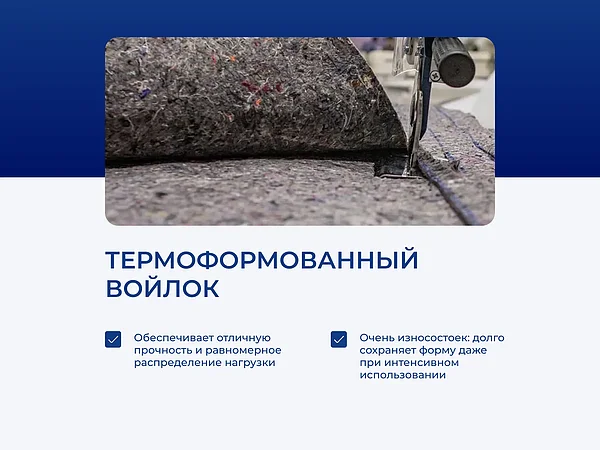 ТЕРМОФОРМОВАННЫЙ ВОЙЛОК

Обеспечивает отличную прочность и равномерное распределение нагрузки

Очень износостоек: долго сохраняет форму даже при интенсивном использовании